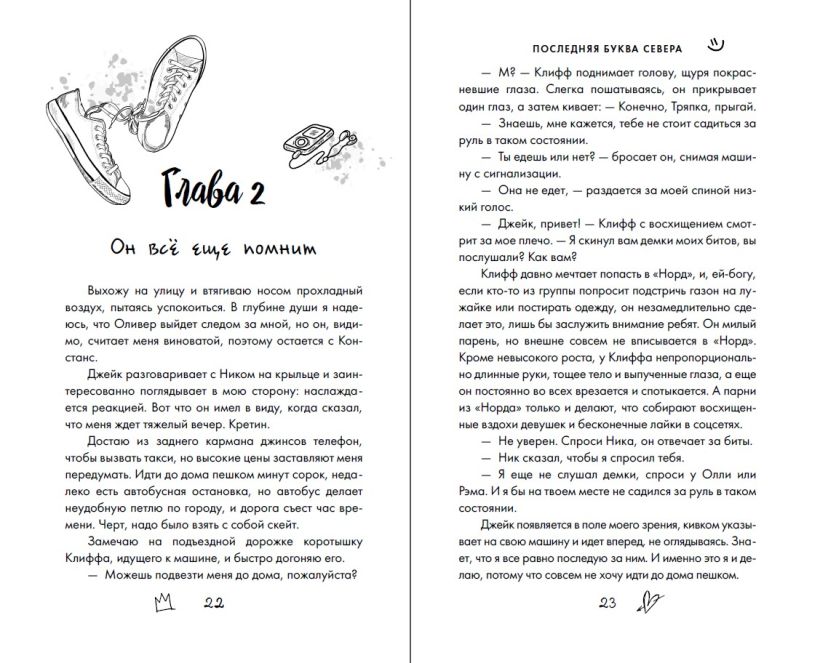 Глава 2

Он всё еще помнит

Выхожу на улицу и втягиваю носом прохладный воздух, пытаясь успокоиться. В глубине души я надеюсь, что Оливер выйдет следом за мной, но он, видимо, считает меня виноватой, поэтому остается с Констанс.

Джейк разговаривает с Ником на крыльце и заинтересованно поглядывает в мою сторону: наслаждается реакцией. Вот что он имел в виду, когда сказал, что меня ждет тяжелый вечер. Кретин.

Достаю из заднего кармана джинсов телефон, чтобы вызвать такси, но высокие цены заставляют меня передумать. Идти до дома пешком минут сорок, недалеко есть автобусная остановка, но автобус делает неудобную петлю по городу, и дорога съест час времени. Черт, надо было взять с собой скейт.

Замечаю на подъездной дорожке коротышку Клиффа, идущего к машине, и быстро догоняю его.

— Можешь подвезти меня до дома, пожалуйста?

22

ПОСЛЕДНЯЯ БУКВА СЕВЕРА

— М? — Клифф поднимает голову, щуря покрасневшие глаза. Слегка пошатываясь, он прикрывает один глаз, а затем кивает: — Конечно, Тряпка, прыгай.

— Знаешь, мне кажется, тебе не стоит садиться за руль в таком состоянии.

— Ты едешь или нет? — бросает он, снимая машину с сигнализации.

— Она не едет, — раздается за моей спиной низкий голос.

— Джейк, привет! — Клифф с восхищением смотрит за мое плечо. — Я скинул вам демки моих битов, вы послушали? Как вам?

Клифф давно мечтает попасть в «Норд», и, ей-богу, если кто-то из группы попросит подстричь газон на лужайке или постирать одежду, он незамедлительно сделает это, лишь бы заслужить внимание ребят. Он милый парень, но внешне совсем не вписывается в «Норд». Кроме невысокого роста, у Клиффа непропорционально длинные руки, тощее тело и выпученные глаза, а еще он постоянно во всех врезается и спотыкается. А парни из «Норда» только и делают, что собирают восхищенные вздохи девушек и бесконечные лайки в соцсетях.

— Не уверен. Спроси Ника, он отвечает за биты.

— Ник сказал, чтобы я спросил тебя.

— Я еще не слушал демки, спроси у Олли или Рэма. И я бы на твоем месте не садился за руль в таком состоянии.

Джейк появляется в поле моего зрения, кивком указывает на свою машину и идет вперед, не оглядываясь. Знает, что я все равно последую за ним. И именно это я и делаю, потому что совсем не хочу идти до дома пешком.

23